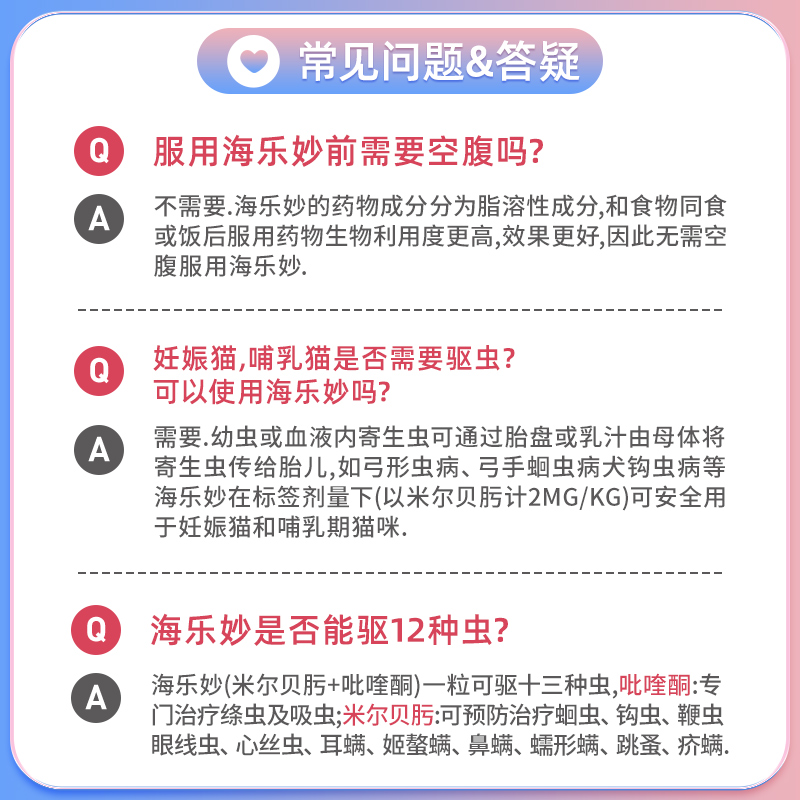 常见问题&答疑

Q 服用海乐妙前需要空腹吗?

A 不需要.海乐妙的药物成分分为脂溶性成分,和食物同食或饭后服用药物生物利用度更高,效果更好,因此无需空腹服用海乐妙.

Q 妊娠猫,哺乳猫是否需要驱虫?
可以使用海乐妙吗?

A 需要.幼虫或血液内寄生虫可通过胎盘或乳汁由母体将寄生虫传给胎儿,如弓形虫病、弓手蛔虫病犬钩虫病等海乐妙在标签剂量下(以米尔贝肟计2MG/KG)可安全用于妊娠猫和哺乳期猫咪.

Q 海乐妙是否能驱12种虫?

A 海乐妙(米尔贝肟+吡喹酮)一粒可驱十三种虫,吡喹酮:专门治疗绦虫及吸虫;米尔贝肟:可预防治疗蛔虫、钩虫、鞭虫眼线虫、心丝虫、耳螨、姬螯螨、鼻螨、蠕形螨、跳蚤、疥螨.